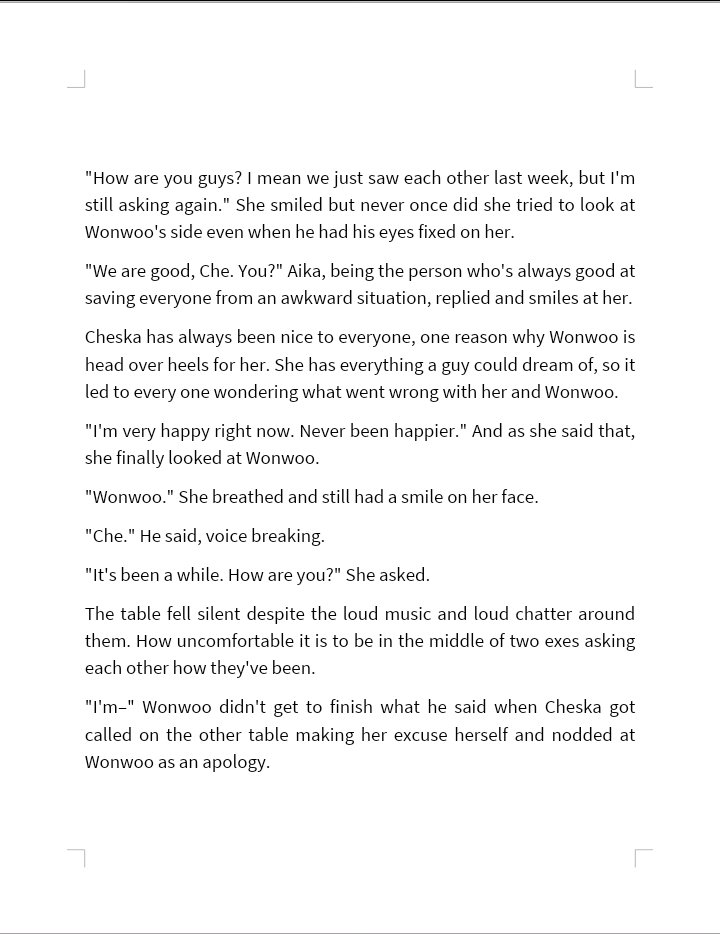 "How are you guys? I mean we just saw each other last week, but I'm still asking again." She smiled but never once did she tried to look at Wonwoo's side even when he had his eyes fixed on her.

"We are good, Che. You?" Aika, being the person who's always good at saving everyone from an awkward situation, replied and smiles at her.

Cheska has always been nice to everyone, one reason why Wonwoo is head over heels for her. She has everything a guy could dream of, so it led to every one wondering what went wrong with her and Wonwoo.

"I'm very happy right now. Never been happier." And as she said that, she finally looked at Wonwoo.

"Wonwoo." She breathed and still had a smile on her face.

"Che." He said, voice breaking.

"It's been a while. How are you?" She asked.

The table fell silent despite the loud music and loud chatter around them. How uncomfortable it is to be in the middle of two exes asking each other how they've been.

"I'm–" Wonwoo didn't get to finish what he said when Cheska got called on the other table making her excuse herself and nodded at Wonwoo as an apology.